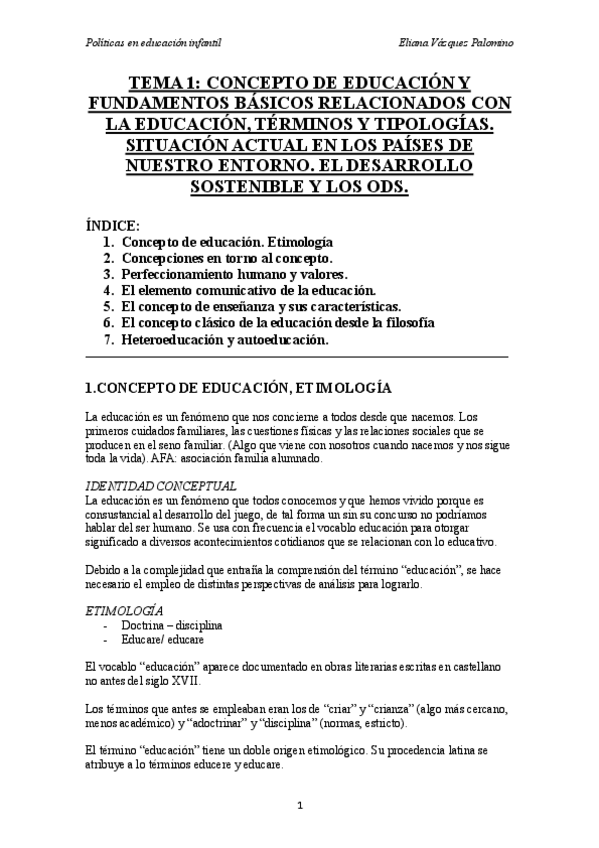 Políticas en educación infantil

Eliana Vázquez Palomino

TEMA 1: CONCEPTO DE EDUCACIÓN Y FUNDAMENTOS BÁSICOS RELACIONADOS CON LA EDUCACIÓN, TÉRMINOS Y TIPOLOGÍAS. SITUACIÓN ACTUAL EN LOS PAÍSES DE NUESTRO ENTORNO. EL DESARROLLO SOSTENIBLE Y LOS ODS.

ÍNDICE:
1. Concepto de educación. Etimología
2. Concepciones en torno al concepto.
3. Perfeccionamiento humano y valores.
4. El elemento comunicativo de la educación.
5. El concepto de enseñanza y sus características.
6. El concepto clásico de la educación desde la filosofía
7. Heteroeducación y autoeducación.

1.CONCEPTO DE EDUCACIÓN, ETIMOLOGÍA

La educación es un fenómeno que nos concierne a todos desde que nacemos. Los primeros cuidados familiares, las cuestiones físicas y las relaciones sociales que se producen en el seno familiar. (Algo que viene con nosotros cuando nacemos y nos sigue toda la vida). AFA: asociación familia alumnado.

IDENTIDAD CONCEPTUAL
La educación es un fenómeno que todos conocemos y que hemos vivido porque es consustancial al desarrollo del juego, de tal forma un sin su concurso no podríamos hablar del ser humano. Se usa con frecuencia el vocablo educación para otorgar significado a diversos acontecimientos cotidianos que se relacionan con lo educativo.

Debido a la complejidad que entraña la comprensión del término “educación”, se hace necesario el empleo de distintas perspectivas de análisis para lograrlo.

ETIMOLOGÍA
- Doctrina – disciplina
- Educare/ educare

El vocablo “educación” aparece documentado en obras literarias escritas en castellano no antes del siglo XVII.

Los términos que antes se empleaban eran los de “criar” y “crianza” (algo más cercano, menos académico) y “adoctrinar” y “disciplina” (normas, estricto).

El término “educación” tiene un doble origen etimológico. Su procedencia latina se atribuye a lo términos educere y educare.

1